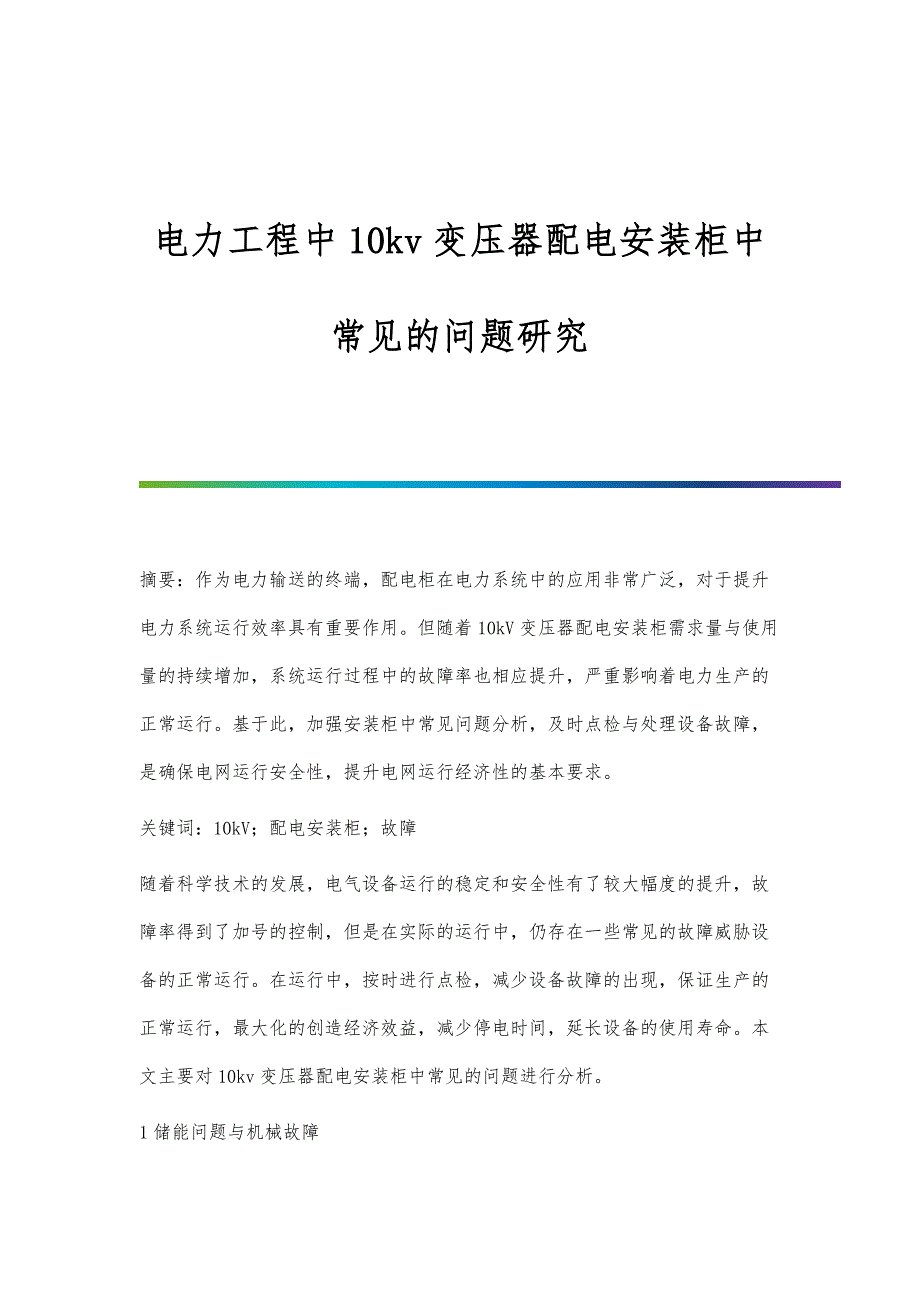 电力工程中10kv变压器配电安装柜中常见的问题研究

摘要：作为电力输送的终端，配电柜在电力系统中的应用非常广泛，对于提升电力系统运行效率具有重要作用。但随着10kV变压器配电安装柜需求量与使用量的持续增加，系统运行过程中的故障率也相应提升，严重影响着电力生产的正常运行。基于此，加强安装柜中常见问题分析，及时点检与处理设备故障，是确保电网运行安全性，提升电网运行经济性的基本要求。

关键词：10kV；配电安装柜；故障

随着科学技术的发展，电气设备运行的稳定和安全性有了较大幅度的提升，故障率得到了加号的控制，但是在实际的运行中，仍存在一些常见的故障威胁设备的正常运行。在运行中，按时进行点检，减少设备故障的出现，保证生产的正常运行，最大化的创造经济效益，减少停电时间，延长设备的使用寿命。本文主要对10kv变压器配电安装柜中常见的问题进行分析。

1储能问题与机械故障